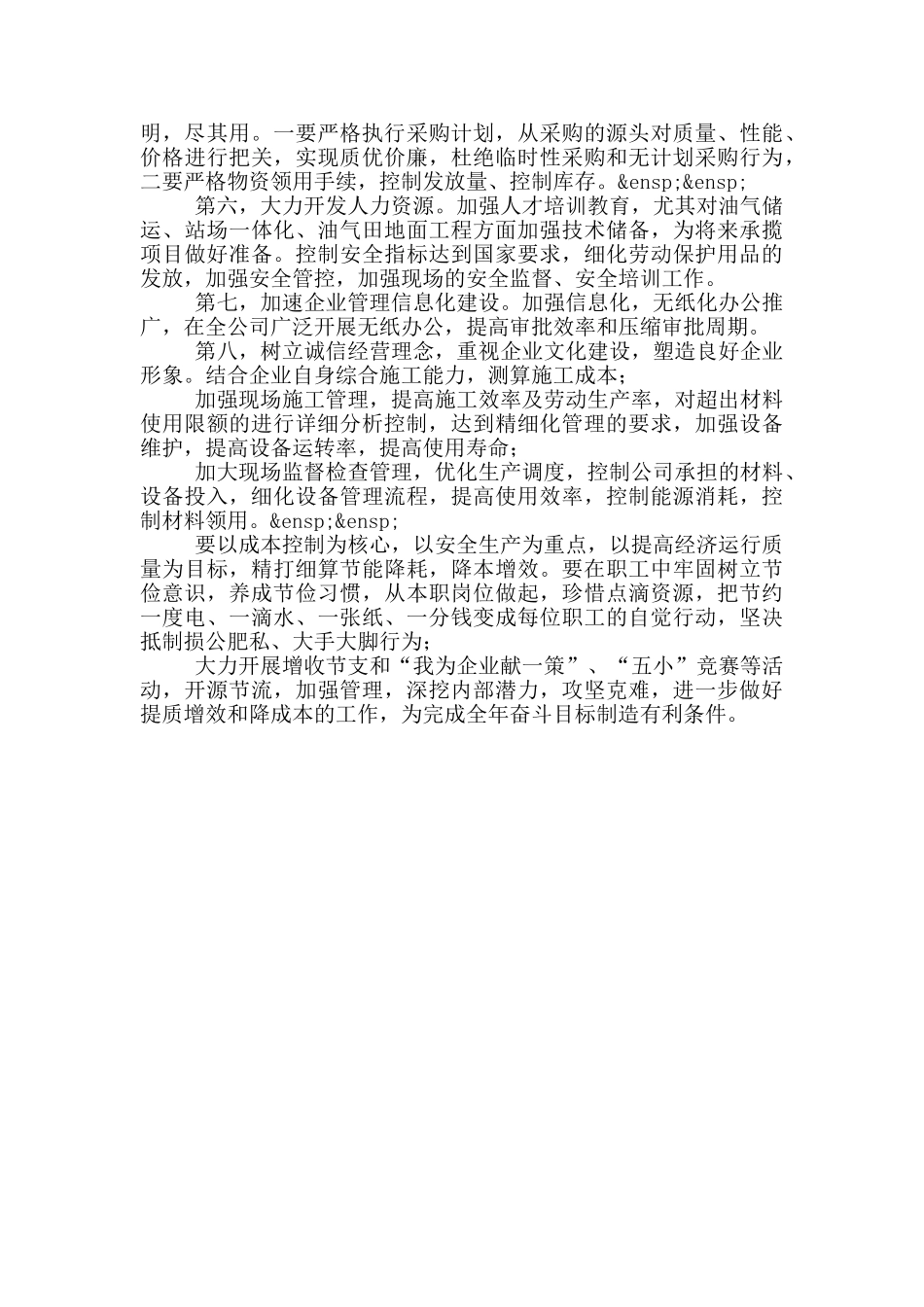 明，尽其用。一要严格执行采购计划，从采购的源头对质量、性能、价格进行把关，实现质优价廉，杜绝临时性采购和无计划采购行为，二要严格物资领用手续，控制发放量、控制库存。&ensp;&ensp;

第六，大力开发人力资源。加强人才培训教育，尤其对油气储运、站场一体化、油气田地面工程方面加强技术储备，为将来承揽项目做好准备。控制安全指标达到国家要求，细化劳动保护用品的发放，加强安全管控，加强现场的安全监督、安全培训工作。

第七，加速企业管理信息化建设。加强信息化，无纸化办公推广，在全公司广泛开展无纸办公，提高审批效率和压缩审批周期。

第八，树立诚信经营理念，重视企业文化建设，塑造良好企业形象。结合企业自身综合施工能力，测算施工成本；

加强现场施工管理，提高施工效率及劳动生产率，对超出材料使用限额的进行详细分析控制，达到精细化管理的要求，加强设备维护，提高设备运转率，提高使用寿命；

加大现场监督检查管理，优化生产调度，控制公司承担的材料、设备投入，细化设备管理流程，提高使用效率，控制能源消耗，控制材料领用。&ensp;&ensp;

要以成本控制为核心，以安全生产为重点，以提高经济运行质量为目标，精打细算节能降耗，降本增效。要在职工中牢固树立节俭意识，养成节俭习惯，从本职岗位做起，珍惜点滴资源，把节约一度电、一滴水、一张纸、一分钱变成每位职工的自觉行动，坚决抵制损公肥私、大手大脚行为；

大力开展增收节支和“我为企业献一策”、“五小”竞赛等活动，开源节流，加强管理，深挖内部潜力，攻坚克难，进一步做好提质增效和降成本的工作，为完成全年奋斗目标制造有利条件。